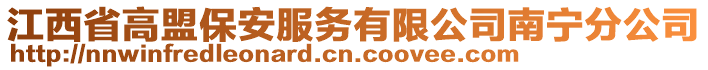 江西省高盟保安服务有限公司南宁分公司
http://nnwinfredleonard.cn.coovee.com